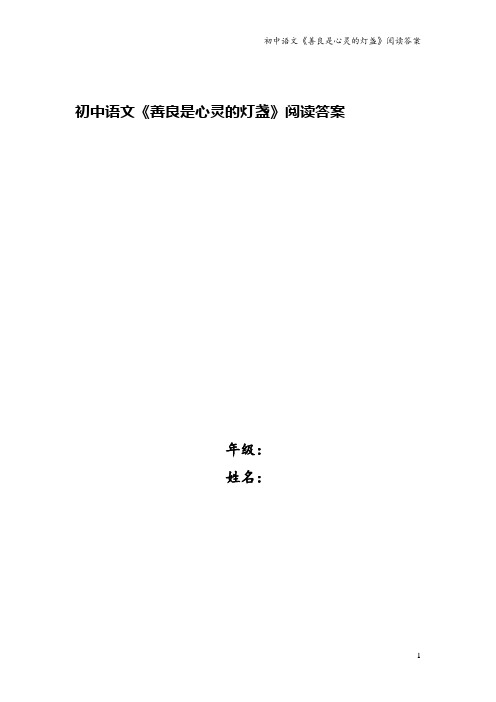 初中语文《善良是心灵的灯盏》阅读答案

初中语文《善良是心灵的灯盏》阅读答案

年级：
姓名：

1